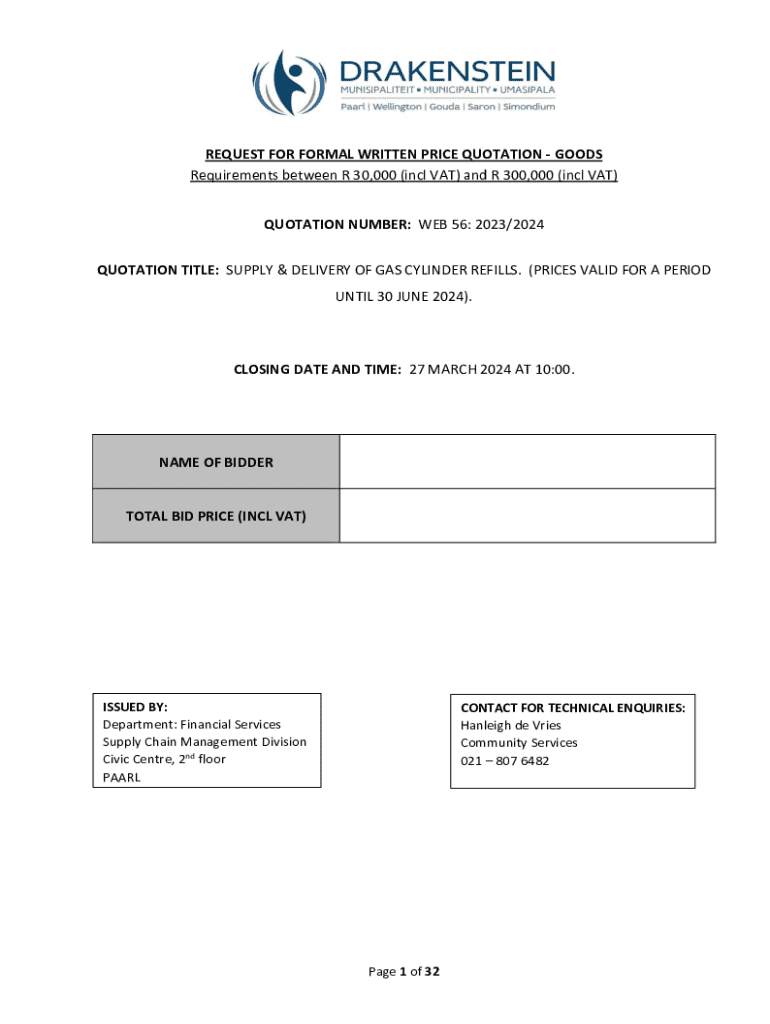 DRAKENSTEIN
MUNISIPALITEIT • MUNICIPALITY • UMASIPALA
Paarl | Wellington | Gouda | Saron | Simondium

REQUEST FOR FORMAL WRITTEN PRICE QUOTATION - GOODS
Requirements between R 30,000 (incl VAT) and R 300,000 (incl VAT)

QUOTATION NUMBER: WEB 56: 2023/2024

QUOTATION TITLE: SUPPLY & DELIVERY OF GAS CYLINDER REFILLS. (PRICES VALID FOR A PERIOD UNTIL 30 JUNE 2024).

CLOSING DATE AND TIME: 27 MARCH 2024 AT 10:00.

| NAME OF BIDDER | |
|---|---|
| TOTAL BID PRICE (INCL VAT) | |

ISSUED BY:
Department: Financial Services
Supply Chain Management Division
Civic Centre, $2^{nd}$ floor
PAARL

CONTACT FOR TECHNICAL ENQUIRIES:
Hanleigh de Vries
Community Services
021 – 807 6482

Page 1 of 32